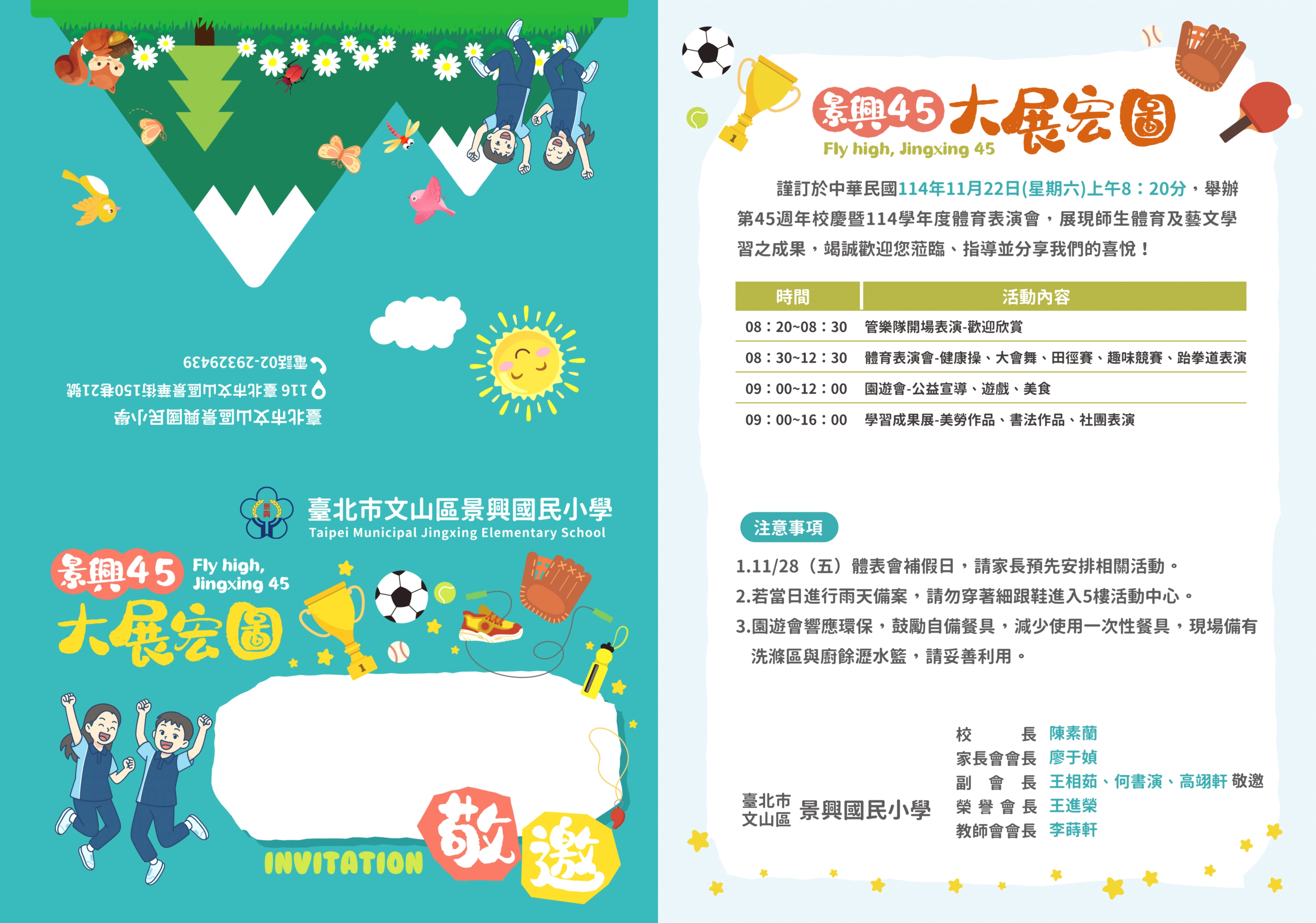 臺北市文山區景興國民小學
116 臺北市文山區景華街150巷21號
電話02-29329439

臺北市文山區景興國民小學
Taipei Municipal Jingxing Elementary School

景興45 Fly high, Jingxing 45
大展宏圖

INVITATION 敬邀

景興45 大展宏圖
Fly high, Jingxing 45

謹訂於中華民國114年11月22日(星期六)上午8：20分，舉辦第45週年校慶暨114學年度體育表演會，展現師生體育及藝文學習之成果，竭誠歡迎您蒞臨、指導並分享我們的喜悅！

| 時間 | 活動內容 |
|---|---|
| 08：20~08：30 | 管樂隊開場表演-歡迎欣賞 |
| 08：30~12：30 | 體育表演會-健康操、大會舞、田徑賽、趣味競賽、跆拳道表演 |
| 09：00~12：00 | 園遊會-公益宣導、遊戲、美食 |
| 09：00~16：00 | 學習成果展-美勞作品、書法作品、社團表演 |

注意事項
1.11/28（五）體表會補假日，請家長預先安排相關活動。
2.若當日進行雨天備案，請勿穿著細跟鞋進入5樓活動中心。
3.園遊會響應環保，鼓勵自備餐具，減少使用一次性餐具，現場備有洗滌區與廚餘瀝水籃，請妥善利用。

臺北市文山區 景興國民小學
校長 陳素蘭
家長會會長 廖于媜
副會長 王相茹、何書演、高翊軒 敬邀
榮譽會長 王進榮
教師會會長 李蒔軒